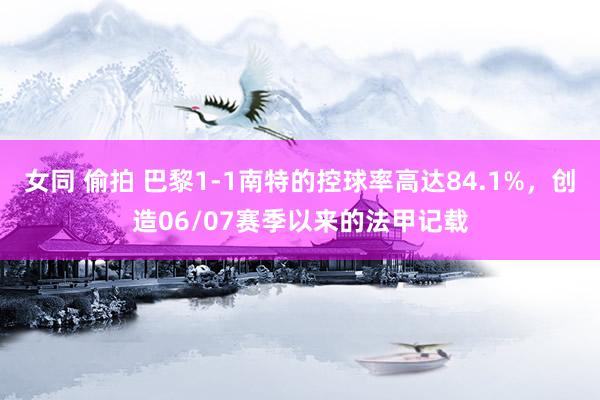 女同 偷拍 巴黎1-1南特的控球率高达84.1%，创造06/07赛季以来的法甲记载